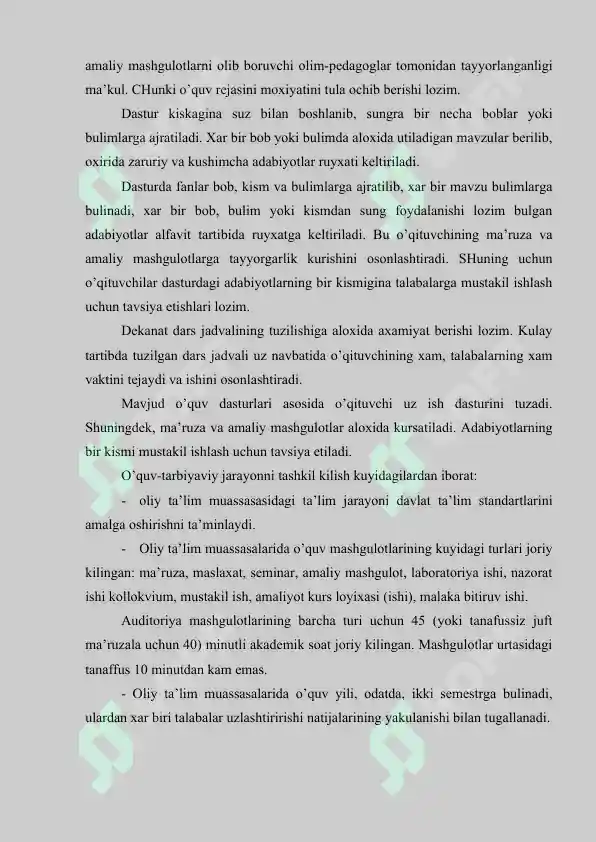 amaliy mashgulotlarni olib boruvchi olim-pedagoglar tomonidan tayyorlanganligi ma'kul. CHunki o'quv rejasini moxiyatini tula ochib berishi lozim.

Dastur kiskagina suz bilan boshlanib, sungra bir necha boblar yoki bulimlarga ajratiladi. Xar bir bob yoki bulimda aloxida utiladigan mavzular berilib, oxirida zaruriy va kushimcha adabiyotlar ruyxati keltiriladi.

Dasturda fanlar bob, kism va bulimlarga ajratilib, xar bir mavzu bulimlarga bulinadi, xar bir bob, bulim yoki kismdan sung foydalanishi lozim bulgan adabiyotlar alfavit tartibida ruyxatga keltiriladi. Bu o'qituvchining ma'ruza va amaliy mashgulotlarga tayyorgarlik kurishini osonlashtiradi. SHuning uchun o'qituvchilar dasturdagi adabiyotlarning bir kismigina talabalarga mustakil ishlash uchun tavsiya etishlari lozim.

Dekanat dars jadvalining tuzilishiga aloxida axamiyat berishi lozim. Kulay tartibda tuzilgan dars jadvali uz navbatida o'qituvchining xam, talabalarning xam vaktini tejaydi va ishini osonlashtiradi.

Mavjud o'quv dasturlari asosida o'qituvchi uz ish dasturini tuzadi. Shuningdek, ma'ruza va amaliy mashgulotlar aloxida kursatiladi. Adabiyotlarning bir kismi mustakil ishlash uchun tavsiya etiladi.

O'quv-tarbiyaviy jarayonni tashkil kilish kuyidagilardan iborat:

- oliy ta'lim muassasasidagi ta'lim jarayoni davlat ta'lim standartlarini amalga oshirishni ta'minlaydi.

- Oliy ta'lim muassasalarida o'quv mashgulotlarining kuyidagi turlari joriy kilingan: ma'ruza, maslaxat, seminar, amaliy mashgulot, laboratoriya ishi, nazorat ishi kollokvium, mustakil ish, amaliyot kurs loyixasi (ishi), malaka bitiruv ishi.

Auditoriya mashgulotlarining barcha turi uchun 45 (yoki tanafussiz juft ma'ruzala uchun 40) minutli akademik soat joriy kilingan. Mashgulotlar urtasidagi tanaffus 10 minutdan kam emas.

- Oliy ta'lim muassasalarida o'quv yili, odatda, ikki semestrga bulinadi, ulardan xar biri talabalar uzlashtiririshi natijalarining yakulanishi bilan tugallanadi.